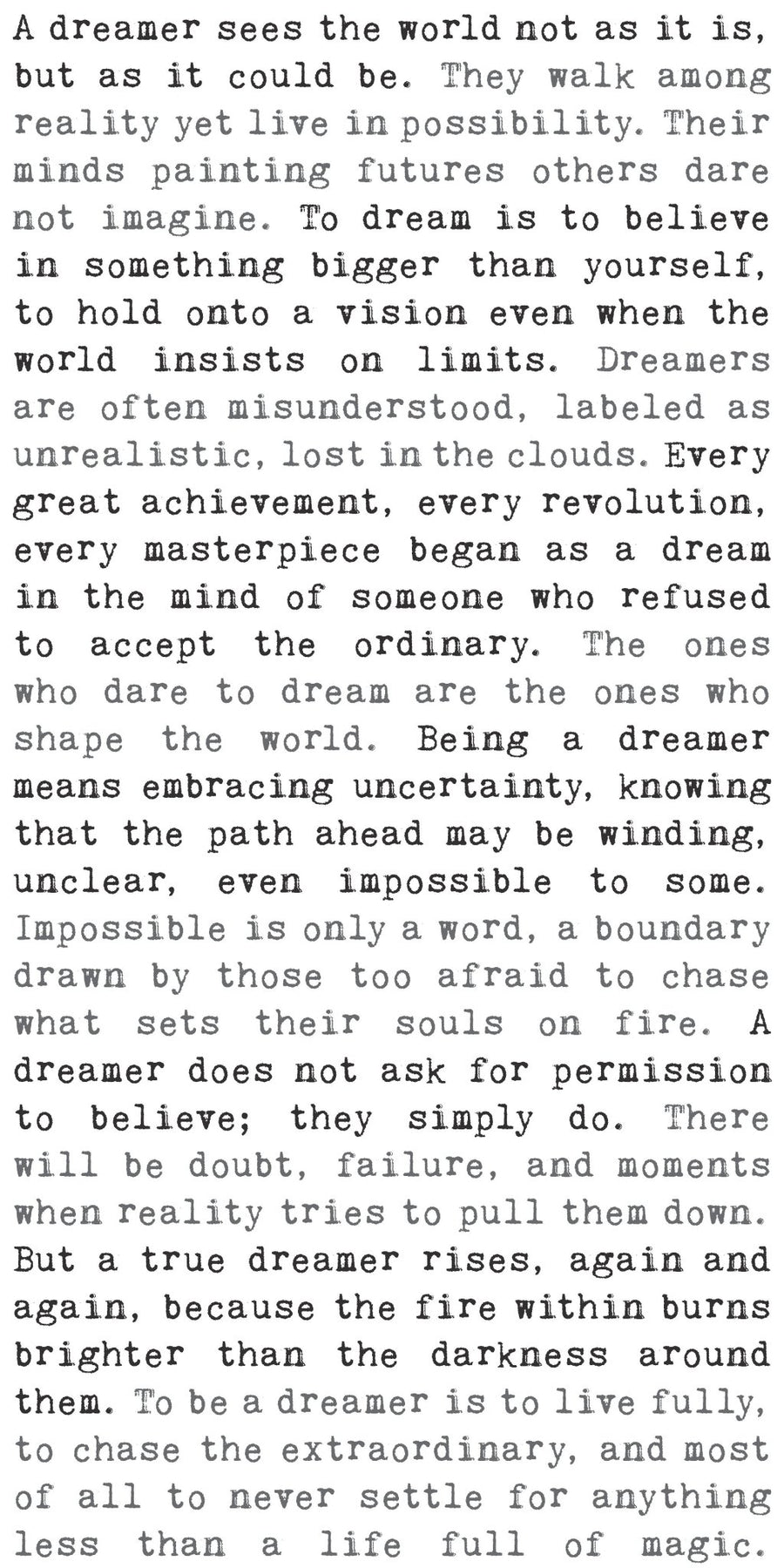 A dreamer sees the world not as it is, but as it could be. They walk among reality yet live in possibility. Their minds painting futures others dare not imagine. To dream is to believe in something bigger than yourself, to hold onto a vision even when the world insists on limits. Dreamers are often misunderstood, labeled as unrealistic, lost in the clouds. Every great achievement, every revolution, every masterpiece began as a dream in the mind of someone who refused to accept the ordinary. The ones who dare to dream are the ones who shape the world. Being a dreamer means embracing uncertainty, knowing that the path ahead may be winding, unclear, even impossible to some. Impossible is only a word, a boundary drawn by those too afraid to chase what sets their souls on fire. A dreamer does not ask for permission to believe; they simply do. There will be doubt, failure, and moments when reality tries to pull them down. But a true dreamer rises, again and again, because the fire within burns brighter than the darkness around them. To be a dreamer is to live fully, to chase the extraordinary, and most of all to never settle for anything less than a life full of magic.